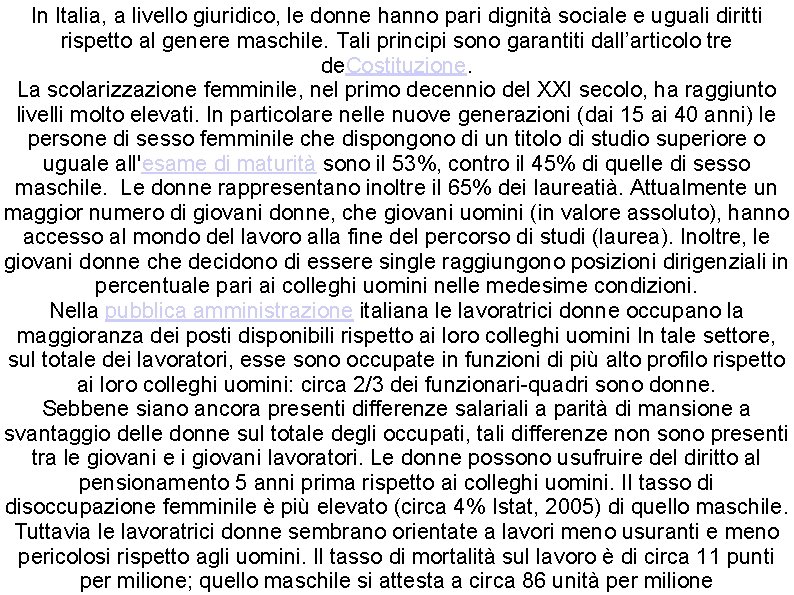 In Italia, a livello giuridico, le donne hanno pari dignità sociale e uguali diritti rispetto al genere maschile. Tali principi sono garantiti dall'articolo tre deCostituzione.
La scolarizzazione femminile, nel primo decennio del XXI secolo, ha raggiunto livelli molto elevati. In particolare nelle nuove generazioni (dai 15 ai 40 anni) le persone di sesso femminile che dispongono di un titolo di studio superiore o uguale all'esame di maturità sono il 53%, contro il 45% di quelle di sesso maschile. Le donne rappresentano inoltre il 65% dei laureatià. Attualmente un maggior numero di giovani donne, che giovani uomini (in valore assoluto), hanno accesso al mondo del lavoro alla fine del percorso di studi (laurea). Inoltre, le giovani donne che decidono di essere single raggiungono posizioni dirigenziali in percentuale pari ai colleghi uomini nelle medesime condizioni.
Nella pubblica amministrazione italiana le lavoratrici donne occupano la maggioranza dei posti disponibili rispetto ai loro colleghi uomini In tale settore, sul totale dei lavoratori, esse sono occupate in funzioni di più alto profilo rispetto ai loro colleghi uomini: circa 2/3 dei funzionari-quadri sono donne.
Sebbene siano ancora presenti differenze salariali a parità di mansione a svantaggio delle donne sul totale degli occupati, tali differenze non sono presenti tra le giovani e i giovani lavoratori. Le donne possono usufruire del diritto al pensionamento 5 anni prima rispetto ai colleghi uomini. Il tasso di disoccupazione femminile è più elevato (circa 4% Istat, 2005) di quello maschile. Tuttavia le lavoratrici donne sembrano orientate a lavori meno usuranti e meno pericolosi rispetto agli uomini. Il tasso di mortalità sul lavoro è di circa 11 punti per milione; quello maschile si attesta a circa 86 unità per milione